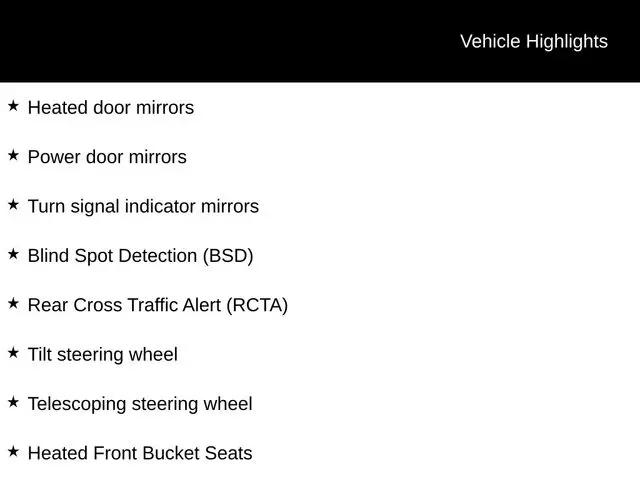 Vehicle Highlights

★ Heated door mirrors

★ Power door mirrors

★ Turn signal indicator mirrors

★ Blind Spot Detection (BSD)

★ Rear Cross Traffic Alert (RCTA)

★ Tilt steering wheel

★ Telescoping steering wheel

★ Heated Front Bucket Seats